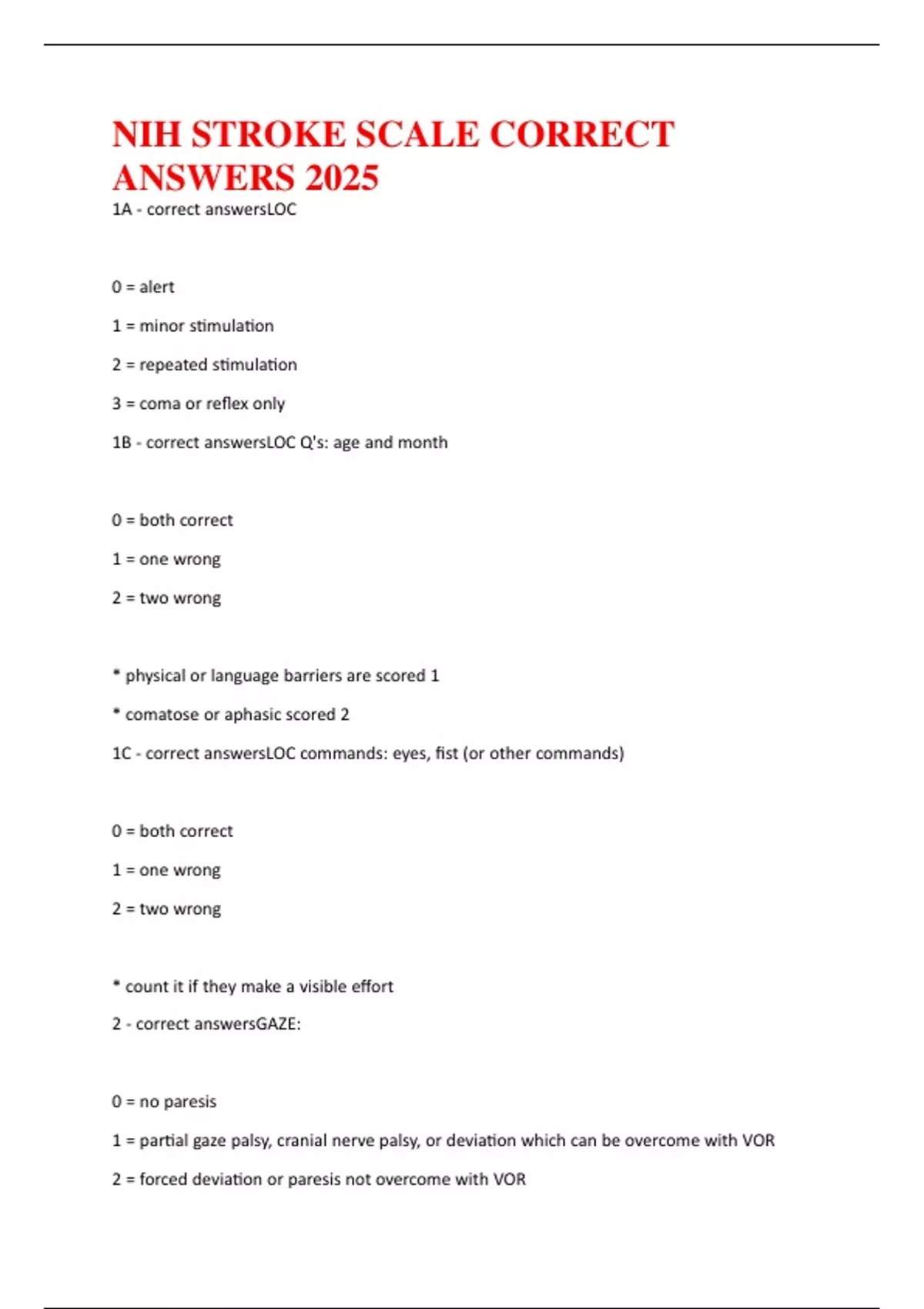 NIH STROKE SCALE CORRECT ANSWERS 2025

1A - correct answersLOC

0 = alert

1 = minor stimulation

2 = repeated stimulation

3 = coma or reflex only

1B - correct answersLOC Q's: age and month

0 = both correct

1 = one wrong

2 = two wrong

* physical or language barriers are scored 1

* comatose or aphasic scored 2

1C - correct answersLOC commands: eyes, fist (or other commands)

0 = both correct

1 = one wrong

2 = two wrong

* count it if they make a visible effort

2 - correct answersGAZE:

0 = no paresis

1 = partial gaze palsy, cranial nerve palsy, or deviation which can be overcome with VOR

2 = forced deviation or paresis not overcome with VOR